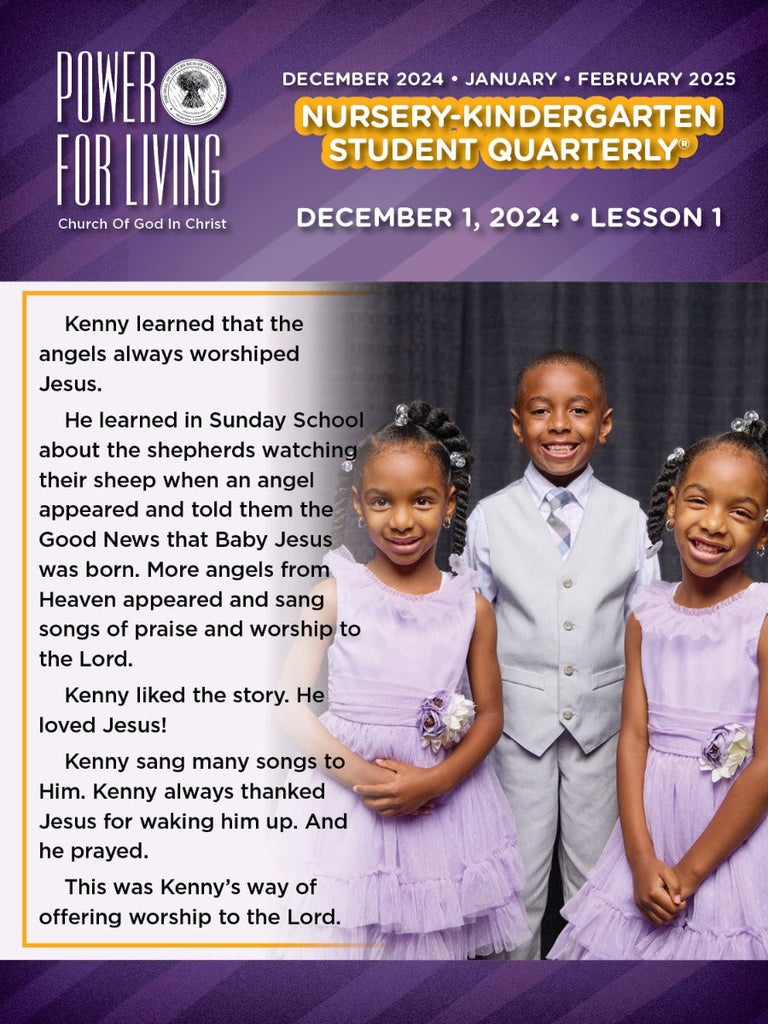 POWER FOR LIVING
Church Of God In Christ

DECEMBER 2024 • JANUARY • FEBRUARY 2025
NURSERY-KINDERGARTEN STUDENT QUARTERLY®
DECEMBER 1, 2024 • LESSON 1

Kenny learned that the angels always worshiped Jesus.

He learned in Sunday School about the shepherds watching their sheep when an angel appeared and told them the Good News that Baby Jesus was born. More angels from Heaven appeared and sang songs of praise and worship to the Lord.

Kenny liked the story. He loved Jesus!

Kenny sang many songs to Him. Kenny always thanked Jesus for waking him up. And he prayed.

This was Kenny's way of offering worship to the Lord.